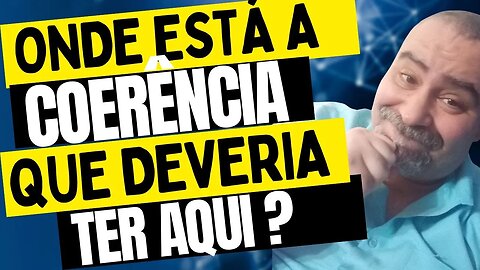 ONDE ESTÁ A COERÊNCIA QUE DEVERIA TER AQUI ?